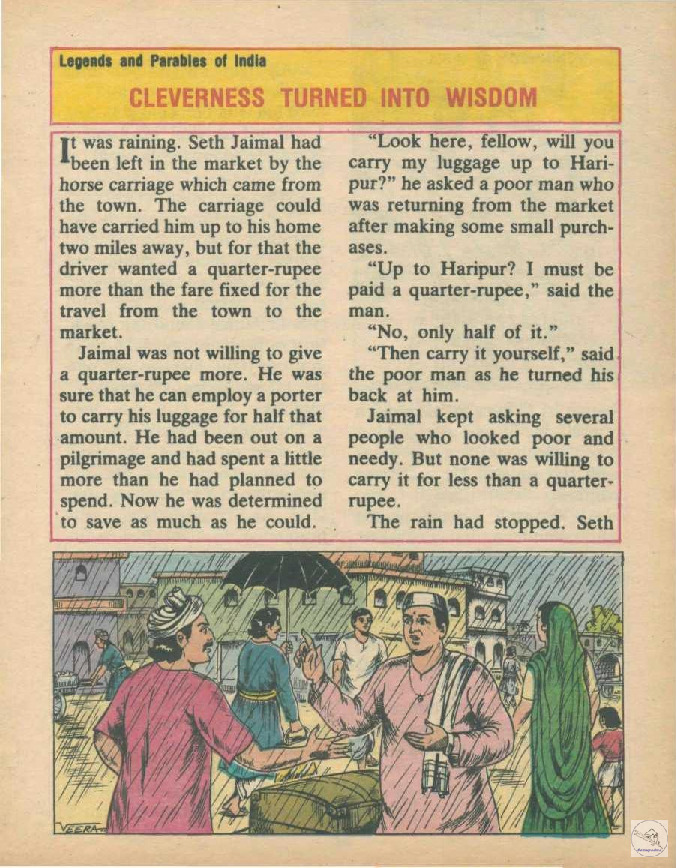 Legends and Parables of India

CLEVERNESS TURNED INTO WISDOM

It was raining. Seth Jaimal had been left in the market by the horse carriage which came from the town. The carriage could have carried him up to his home two miles away, but for that the driver wanted a quarter-rupee more than the fare fixed for the travel from the town to the market.

Jaimal was not willing to give a quarter-rupee more. He was sure that he can employ a porter to carry his luggage for half that amount. He had been out on a pilgrimage and had spent a little more than he had planned to spend. Now he was determined to save as much as he could.

"Look here, fellow, will you carry my luggage up to Haripur?" he asked a poor man who was returning from the market after making some small purchases.

"Up to Haripur? I must be paid a quarter-rupee," said the man.

"No, only half of it."

"Then carry it yourself," said the poor man as he turned his back at him.

Jaimal kept asking several people who looked poor and needy. But none was willing to carry it for less than a quarter-rupee.

The rain had stopped. Seth

VEERA